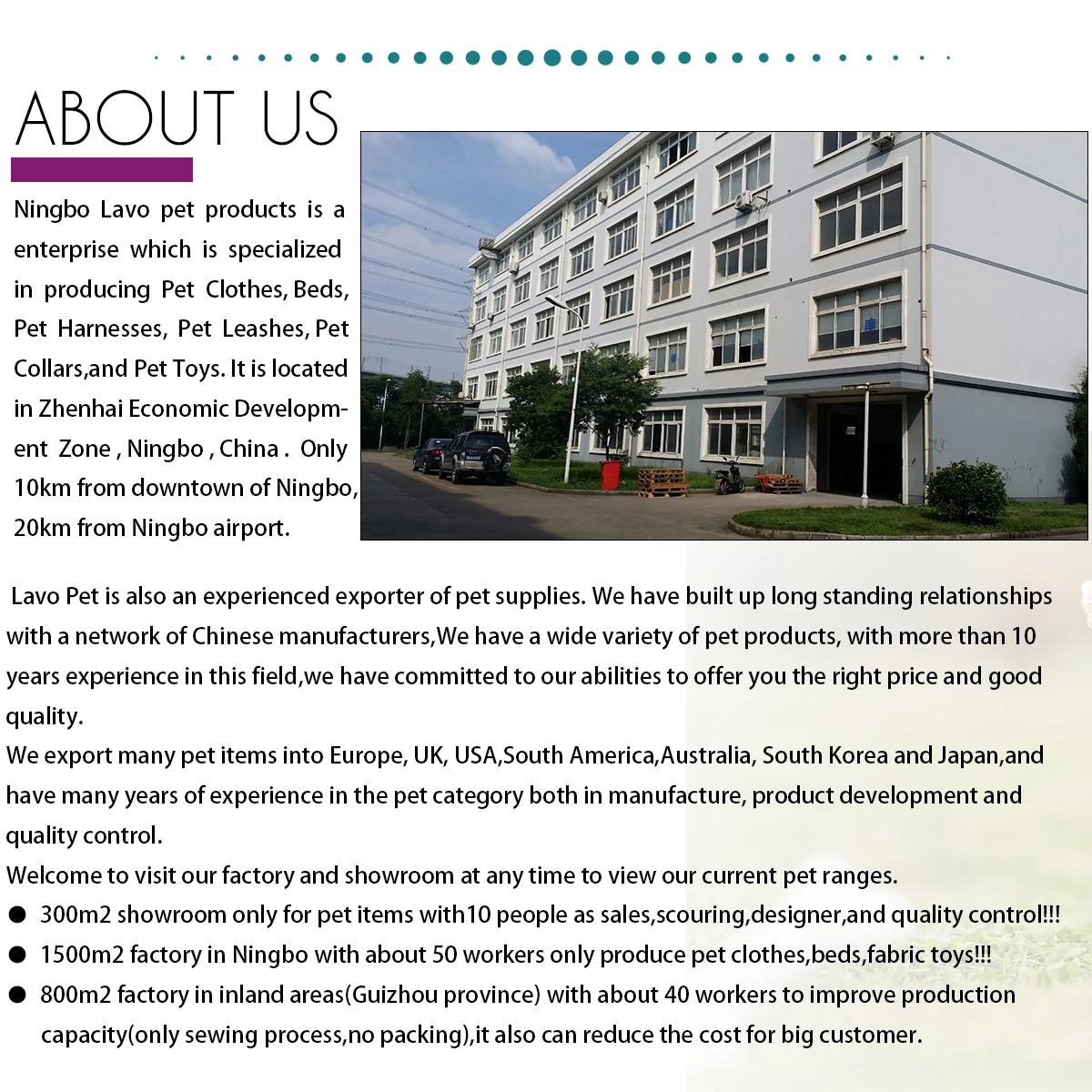 ABOUT US

Ningbo Lavo pet products is a enterprise which is specialized in producing Pet Clothes, Beds, Pet Harnesses, Pet Leashes, Pet Collars,and Pet Toys. It is located in Zhenhai Economic Development Zone , Ningbo , China . Only 10km from downtown of Ningbo, 20km from Ningbo airport.

Lavo Pet is also an experienced exporter of pet supplies. We have built up long standing relationships with a network of Chinese manufacturers,We have a wide variety of pet products, with more than 10 years experience in this field,we have committed to our abilities to offer you the right price and good quality.
We export many pet items into Europe, UK, USA,South America,Australia, South Korea and Japan,and have many years of experience in the pet category both in manufacture, product development and quality control.
Welcome to visit our factory and showroom at any time to view our current pet ranges.
● 300m2 showroom only for pet items with10 people as sales,scouring,designer,and quality control!!!
● 1500m2 factory in Ningbo with about 50 workers only produce pet clothes,beds,fabric toys!!!
● 800m2 factory in inland areas(Guizhou province) with about 40 workers to improve production capacity(only sewing process,no packing),it also can reduce the cost for big customer.